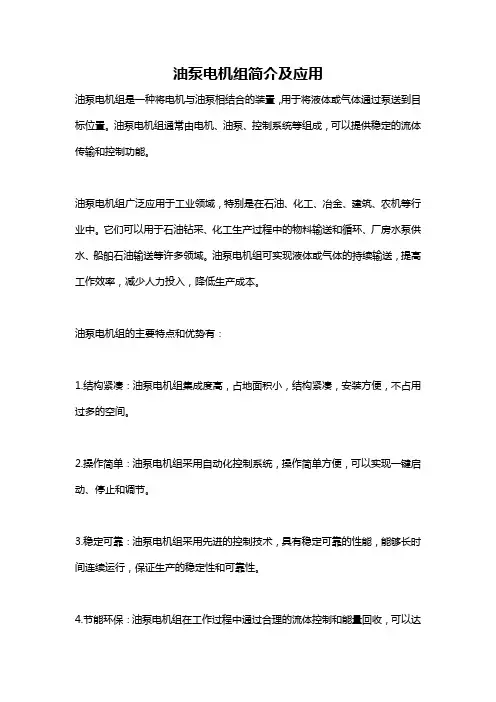 油泵电机组简介及应用

油泵电机组是一种将电机与油泵相结合的装置，用于将液体或气体通过泵送到目标位置。油泵电机组通常由电机、油泵、控制系统等组成，可以提供稳定的流体传输和控制功能。

油泵电机组广泛应用于工业领域，特别是在石油、化工、冶金、建筑、农机等行业中。它们可以用于石油钻采、化工生产过程中的物料输送和循环、厂房水泵供水、船舶石油输送等许多领域。油泵电机组可实现液体或气体的持续输送，提高工作效率，减少人力投入，降低生产成本。

油泵电机组的主要特点和优势有：

1.结构紧凑：油泵电机组集成度高，占地面积小，结构紧凑，安装方便，不占用过多的空间。

2.操作简单：油泵电机组采用自动化控制系统，操作简单方便，可以实现一键启动、停止和调节。

3.稳定可靠：油泵电机组采用先进的控制技术，具有稳定可靠的性能，能够长时间连续运行，保证生产的稳定性和可靠性。

4.节能环保：油泵电机组在工作过程中通过合理的流体控制和能量回收，可以达